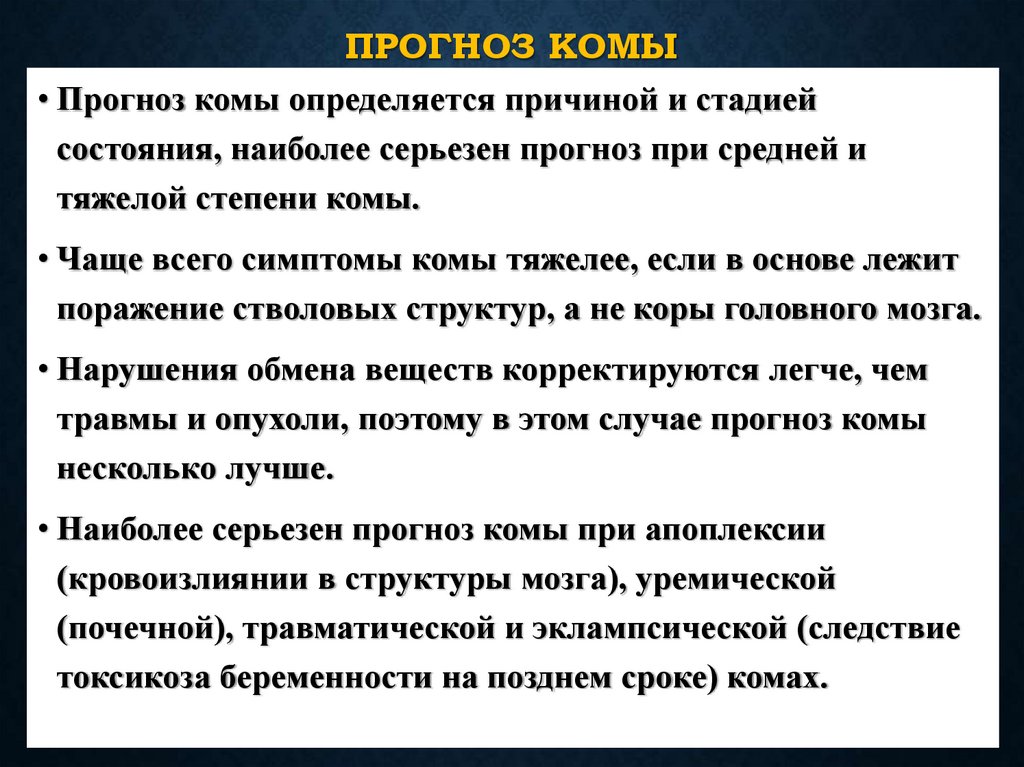 ПРОГНОЗ КОМЫ

• Прогноз комы определяется причиной и стадией состояния, наиболее серьезен прогноз при средней и тяжелой степени комы.

• Чаще всего симптомы комы тяжелее, если в основе лежит поражение стволовых структур, а не коры головного мозга.

• Нарушения обмена веществ корректируются легче, чем травмы и опухоли, поэтому в этом случае прогноз комы несколько лучше.

• Наиболее серьезен прогноз комы при апоплексии (кровоизлиянии в структуры мозга), уремической (почечной), травматической и эклампсической (следствие токсикоза беременности на позднем сроке) комах.